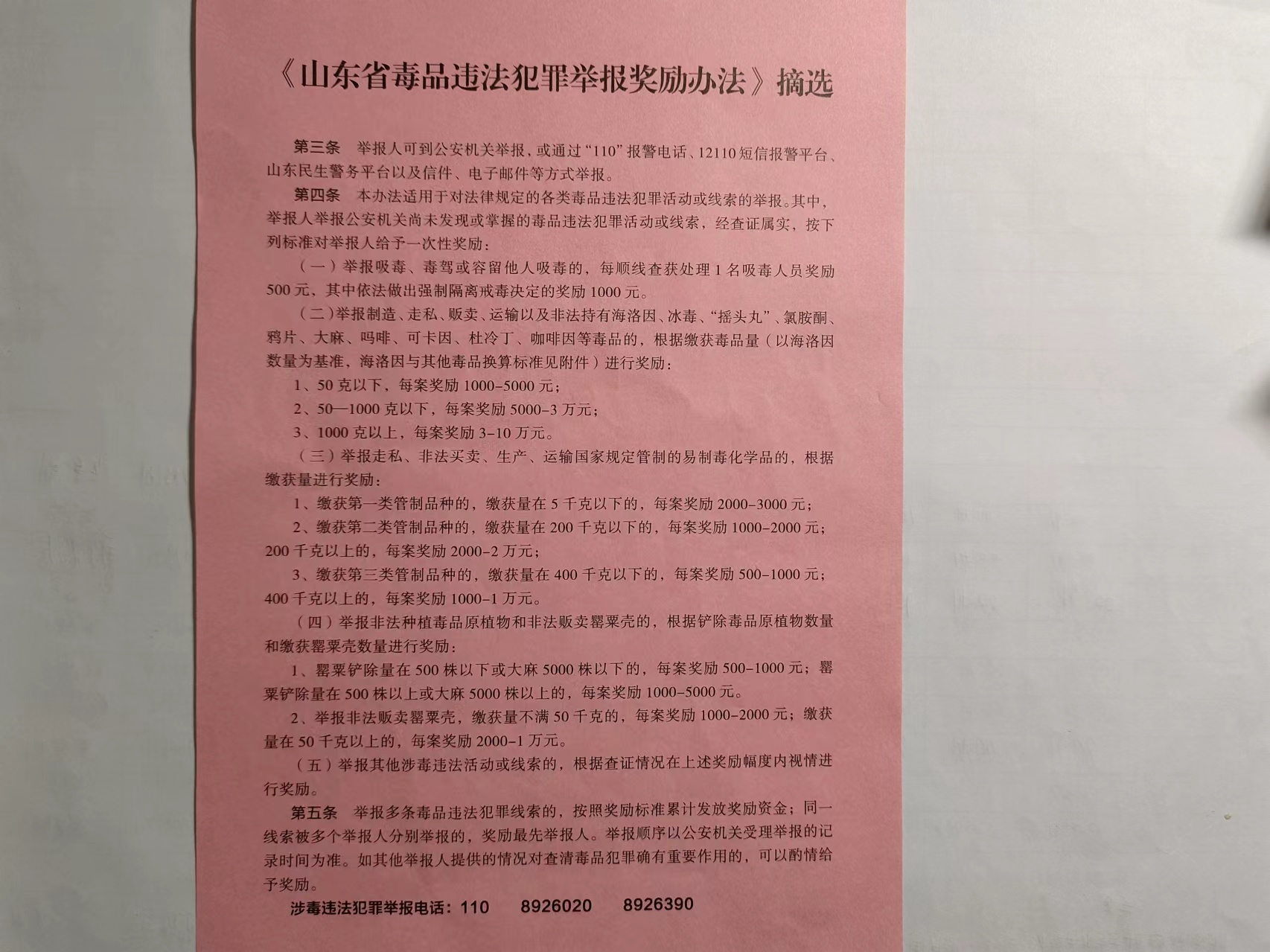 《山东省毒品违法犯罪举报奖励办法》摘选

第三条　举报人可到公安机关举报，或通过“110”报警电话、12110短信报警平台、山东民生警务平台以及信件、电子邮件等方式举报。

第四条　本办法适用于对法律规定的各类毒品违法犯罪活动或线索的举报。其中，举报人举报公安机关尚未发现或掌握的毒品违法犯罪活动或线索，经查证属实，按下列标准对举报人给予一次性奖励：

（一）举报吸毒、毒驾或容留他人吸毒的，每顺线查获处理1名吸毒人员奖励500元、其中依法做出强制隔离戒毒决定的奖励1000元。

（二）举报制造、走私、贩卖、运输以及非法持有海洛因、冰毒、“摇头丸”、氯胺酮、鸦片、大麻、吗啡、可卡因、杜冷丁、咖啡因等毒品的，根据缴获毒品量（以海洛因数量为基准，海洛因与其他毒品换算标准见附件）进行奖励：

1、50克以下，每案奖励1000-5000元；

2、50—1000克以下，每案奖励5000-3万元；

3、1000克以上，每案奖励3-10万元。

（三）举报走私、非法买卖、生产、运输国家规定管制的易制毒化学品的，根据缴获量进行奖励：

1、缴获第一类管制品种的，缴获量在5千克以下的，每案奖励2000-3000元；

2、缴获第二类管制品种的，缴获量在200千克以下的，每案奖励1000-2000元；200千克以上的，每案奖励2000-2万元；

3、缴获第三类管制品种的，缴获量在400千克以下的，每案奖励500-1000元；400千克以上的，每案奖励1000-1万元。

（四）举报非法种植毒品原植物和非法贩卖罂粟壳的，根据铲除毒品原植物数量和缴获罂粟壳数量进行奖励：

1、罂粟铲除量在500株以下或大麻5000株以下的，每案奖励500-1000元；罂粟铲除量在500株以上或大麻5000株以上的，每案奖励1000-5000元。

2、举报非法贩卖罂粟壳，缴获量不满50千克的，每案奖励1000-2000元；缴获量在50千克以上的，每案奖励2000-1万元。

（五）举报其他涉毒违法活动或线索的，根据查证情况在上述奖励幅度内视情进行奖励。

第五条　举报多条毒品违法犯罪线索的，按照奖励标准累计发放奖励资金；同一线索被多个举报人分别举报的，奖励最先举报人。举报顺序以公安机关受理举报的记录时间为准。如其他举报人提供的情况对查清毒品犯罪确有重要作用的，可以酌情给予奖励。

涉毒违法犯罪举报电话：110　8926020　8926390